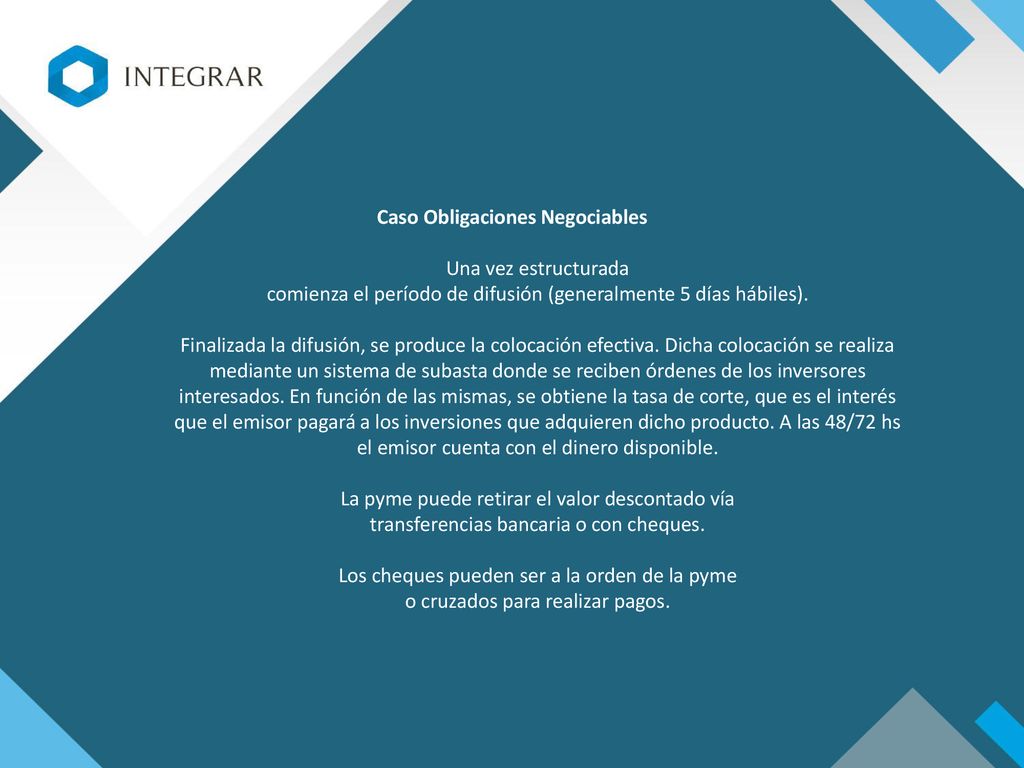 INTEGRAR

Caso Obligaciones Negociables

Una vez estructurada comienza el período de difusión (generalmente 5 días hábiles).

Finalizada la difusión, se produce la colocación efectiva. Dicha colocación se realiza mediante un sistema de subasta donde se reciben órdenes de los inversores interesados. En función de las mismas, se obtiene la tasa de corte, que es el interés que el emisor pagará a los inversiones que adquieren dicho producto. A las 48/72 hs el emisor cuenta con el dinero disponible.

La pyme puede retirar el valor descontado vía transferencias bancaria o con cheques.

Los cheques pueden ser a la orden de la pyme o cruzados para realizar pagos.